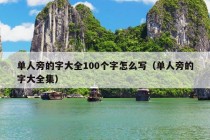 单人旁的字大全100个字怎么写（单人旁的字大全集）